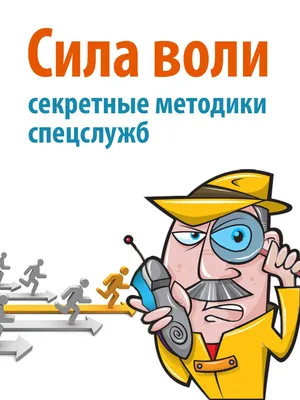 Сила воли

секретные методики спецслужб